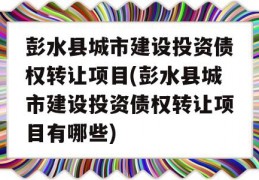 彭水县城市建设投资债权转让项目(彭水县城市建设投资债权转让项目有哪些)